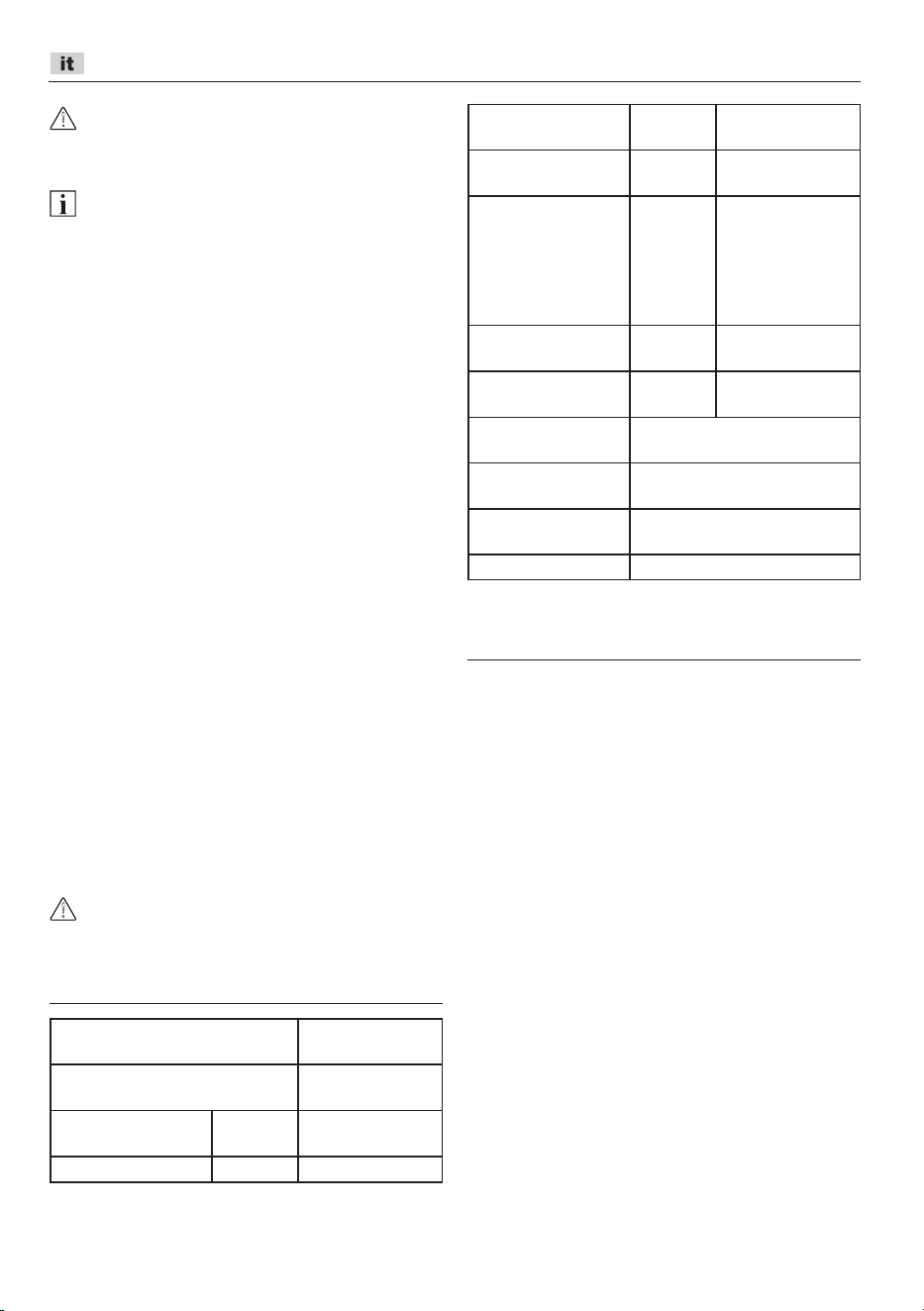 it